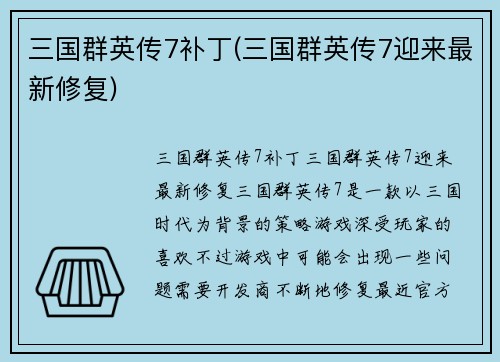 三国群英传7补丁(三国群英传7迎来最新修复)

三国群英传7补丁 三国群英传7迎来最新修复三国群英传7是一款以三国时代为背景的策略游戏深受玩家的喜欢不过游戏中可能会出现一些问题需要开发商不断地修复最近官方